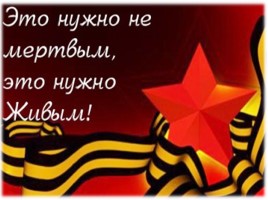 Это нужно не мертвым, это нужно Живым!